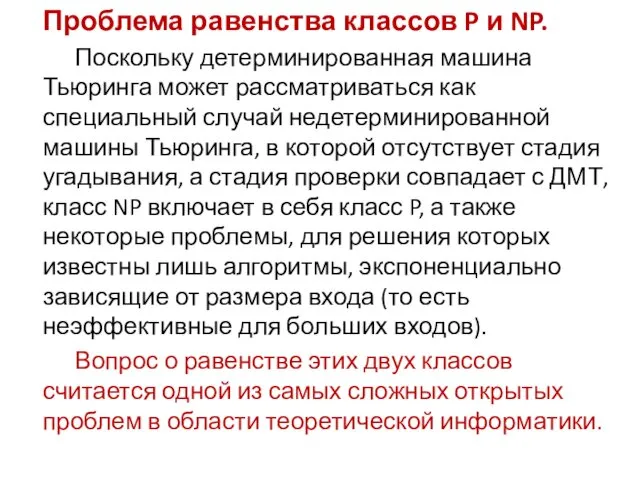 Проблема равенства классов P и NP.

Поскольку детерминированная машина Тьюринга может рассматриваться как специальный случай недетерминированной машины Тьюринга, в которой отсутствует стадия угадывания, а стадия проверки совпадает с ДМТ, класс NP включает в себя класс P, а также некоторые проблемы, для решения которых известны лишь алгоритмы, экспоненциально зависящие от размера входа (то есть неэффективные для больших входов).

Вопрос о равенстве этих двух классов считается одной из самых сложных открытых проблем в области теоретической информатики.